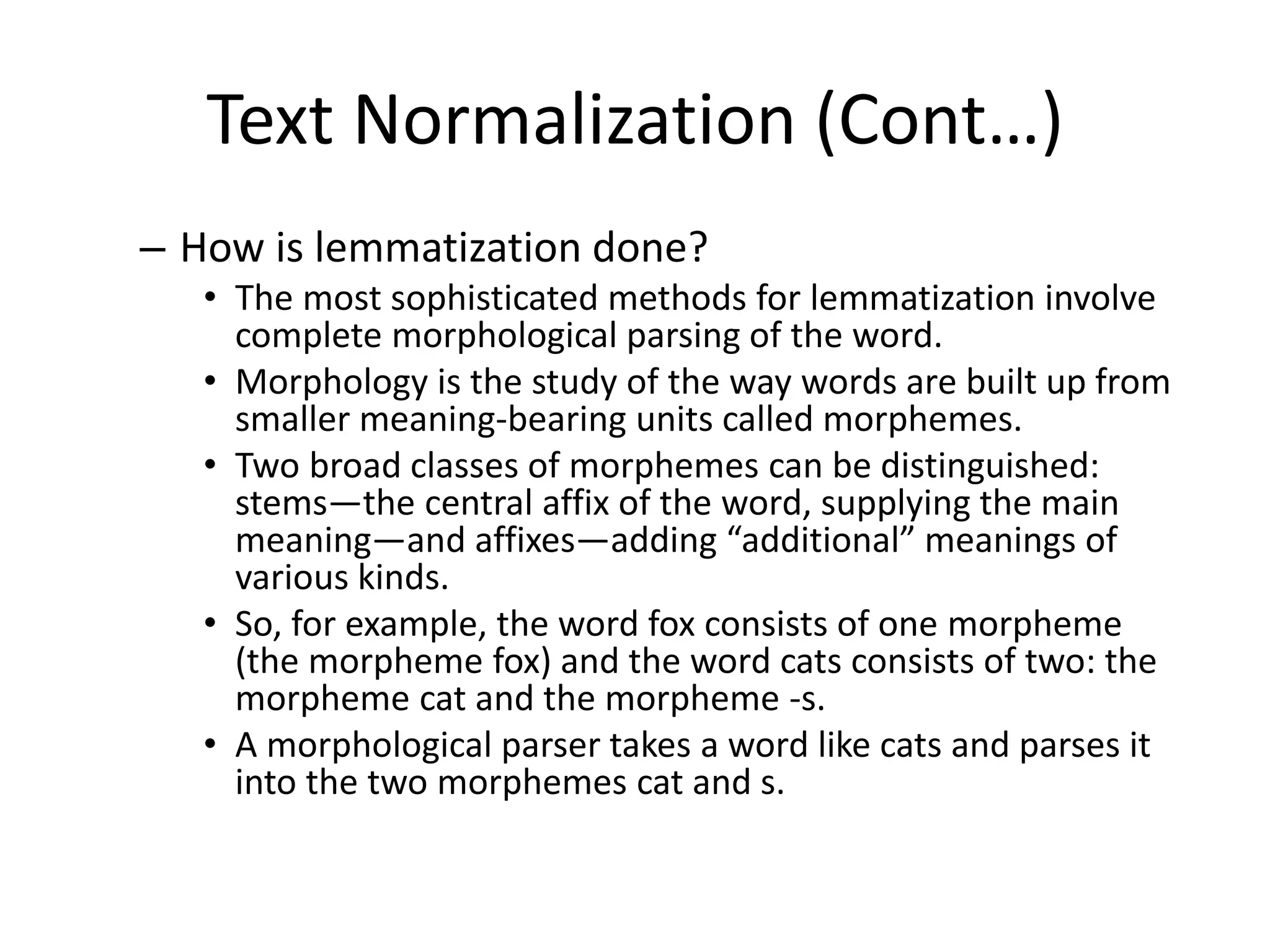 Text Normalization (Cont…)

– How is lemmatization done?

• The most sophisticated methods for lemmatization involve complete morphological parsing of the word.

• Morphology is the study of the way words are built up from smaller meaning-bearing units called morphemes.

• Two broad classes of morphemes can be distinguished: stems—the central affix of the word, supplying the main meaning—and affixes—adding “additional” meanings of various kinds.

• So, for example, the word fox consists of one morpheme (the morpheme fox) and the word cats consists of two: the morpheme cat and the morpheme -s.

• A morphological parser takes a word like cats and parses it into the two morphemes cat and s.